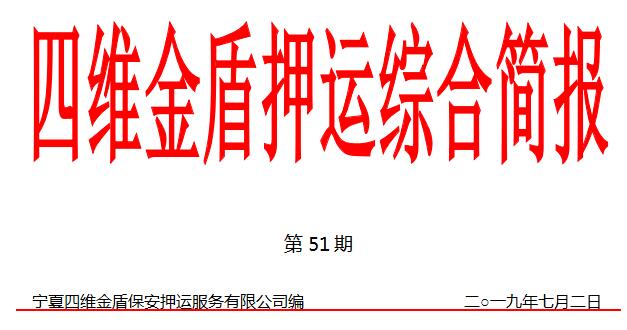 四维金盾押运综合简报

第 51 期

宁夏四维金盾保安押运服务有限公司编 二○一九年七月二日